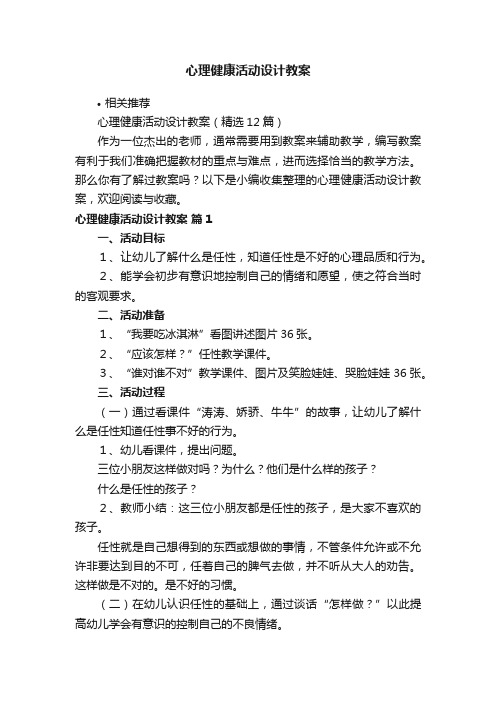 心理健康活动设计教案

• 相关推荐

心理健康活动设计教案（精选12篇）

作为一位杰出的老师，通常需要用到教案来辅助教学，编写教案有利于我们准确把握教材的重点与难点，进而选择恰当的教学方法。那么你有了解过教案吗？以下是小编收集整理的心理健康活动设计教案，欢迎阅读与收藏。

心理健康活动设计教案 篇1

一、活动目标

1、让幼儿了解什么是任性，知道任性是不好的心理品质和行为。

2、能学会初步有意识地控制自己的情绪和愿望，使之符合当时的客观要求。

二、活动准备

1、“我要吃冰淇淋”看图讲述图片36张。

2、“应该怎样？”任性教学课件。

3、“谁对谁不对”教学课件、图片及笑脸娃娃、哭脸娃娃36张。

三、活动过程

（一）通过看课件“涛涛、娇娇、牛牛”的故事，让幼儿了解什么是任性知道任性事不好的行为。

1、幼儿看课件，提出问题。

三位小朋友这样做对吗？为什么？他们是什么样的孩子？

什么是任性的孩子？

2、教师小结：这三位小朋友都是任性的孩子，是大家不喜欢的孩子。

任性就是自己想得到的东西或想做的事情，不管条件允许或不允许非要达到目的不可，任着自己的脾气去做，并不听从大人的劝告。这样做是不对的。是不好的习惯。

（二）在幼儿认识任性的基础上，通过谈话“怎样做？”以此提高幼儿学会有意识的控制自己的不良情绪。